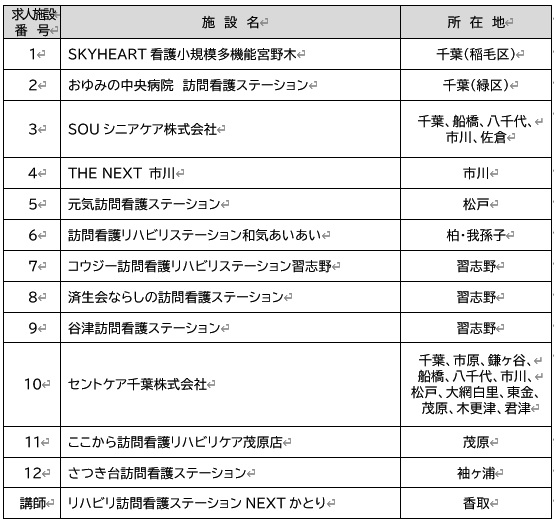 | 求人施設番号 | 施設名 | 所在地 |
|---|---|---|
| 1 | SKYHEART 看護小規模多機能宮野木 | 千葉(稲毛区) |
| 2 | おゆみの中央病院 訪問看護ステーション | 千葉(緑区) |
| 3 | SOU シニアケア株式会社 | 千葉、船橋、八千代、市川、佐倉 |
| 4 | THE NEXT 市川 | 市川 |
| 5 | 元気訪問看護ステーション | 松戸 |
| 6 | 訪問看護リハビリステーション和気あいあい | 柏・我孫子 |
| 7 | コウジー訪問看護リハビリステーション習志野 | 習志野 |
| 8 | 済生会ならしの訪問看護ステーション | 習志野 |
| 9 | 谷津訪問看護ステーション | 習志野 |
| 10 | セントケア千葉株式会社 | 千葉、市原、鎌ヶ谷、船橋、八千代、市川、松戸、大網白里、東金、茂原、木更津、君津 |
| 11 | ここから訪問看護リハビリケア茂原店 | 茂原 |
| 12 | さつき台訪問看護ステーション | 袖ヶ浦 |
| 講師 | リハビリ訪問看護ステーション NEXT かとり | 香取 |